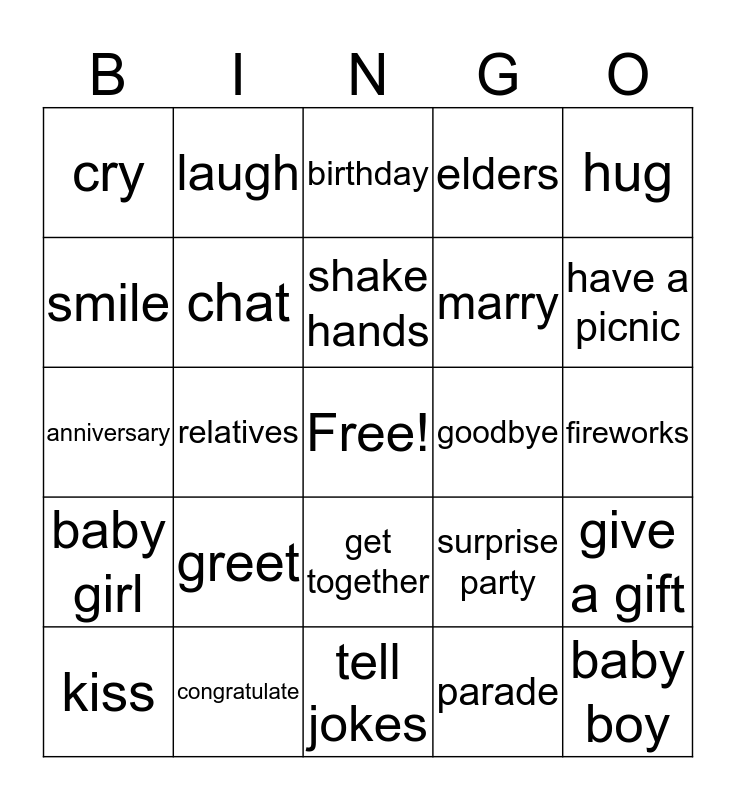 | B | I | N | G | O |
|---|---|---|---|---|
| cry | laugh | birthday | elders | hug |
| smile | chat | shake hands | marry | have a picnic |
| anniversary | relatives | Free! | goodbye | fireworks |
| baby girl | greet | get together | surprise party | give a gift |
| kiss | congratulate | tell jokes | parade | baby boy |